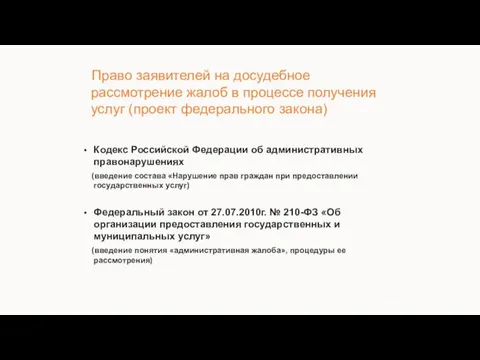 Право заявителей на досудебное рассмотрение жалоб в процессе получения услуг (проект федерального закона)

• Кодекс Российской Федерации об административных правонарушениях
(введение состава «Нарушение прав граждан при предоставлении государственных услуг)

• Федеральный закон от 27.07.2010г. № 210-ФЗ «Об организации предоставления государственных и муниципальных услуг»
(введение понятия «административная жалоба», процедуры ее рассмотрения)